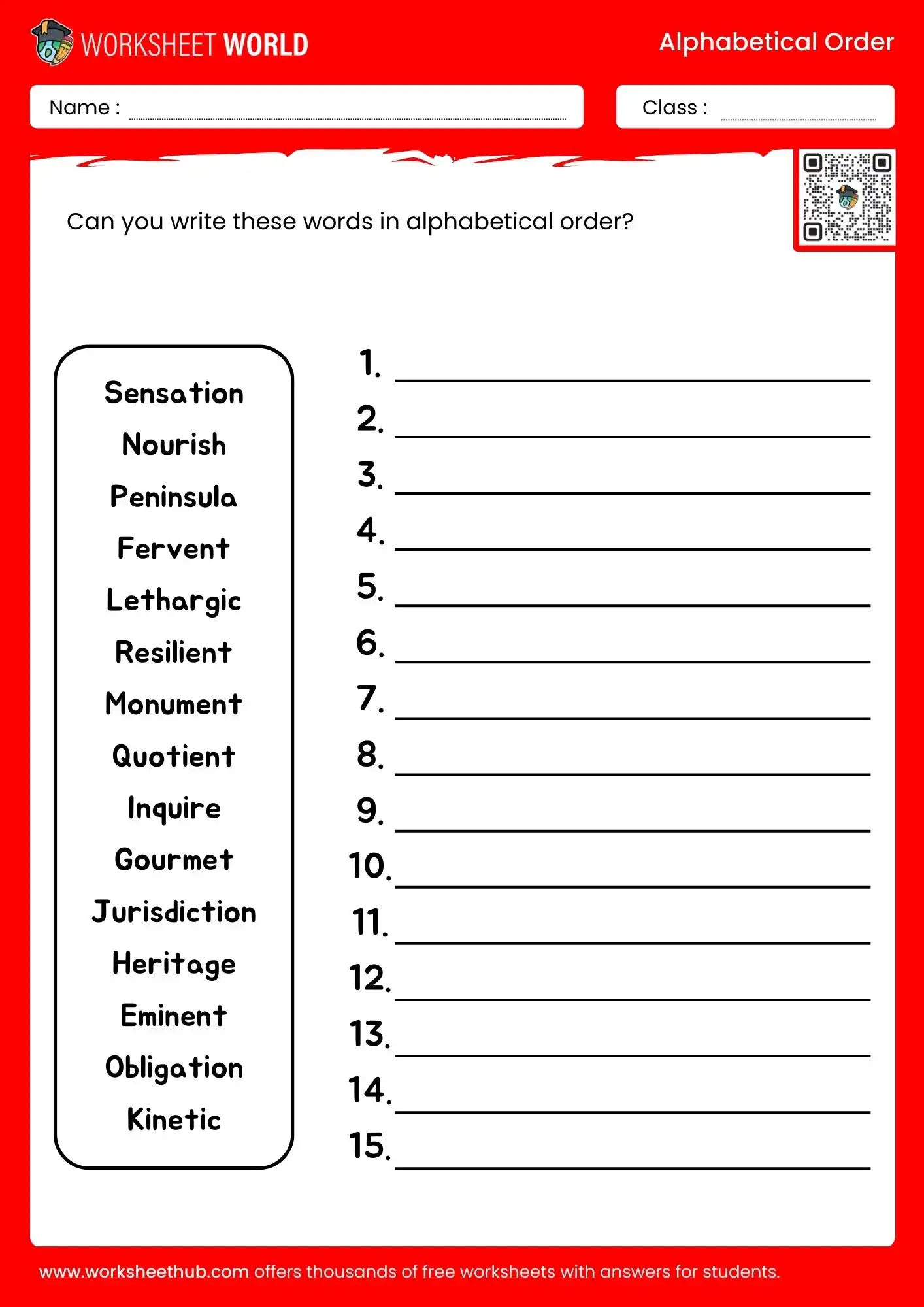 WORKSHEET WORLD

Alphabetical Order

Name :

Class :

Can you write these words in alphabetical order?

Sensation
Nourish
Peninsula
Fervent
Lethargic
Resilient
Monument
Quotient
Inquire
Gourmet
Jurisdiction
Heritage
Eminent
Obligation
Kinetic

1.
2.
3.
4.
5.
6.
7.
8.
9.
10.
11.
12.
13.
14.
15.

www.worksheethub.com offers thousands of free worksheets with answers for students.